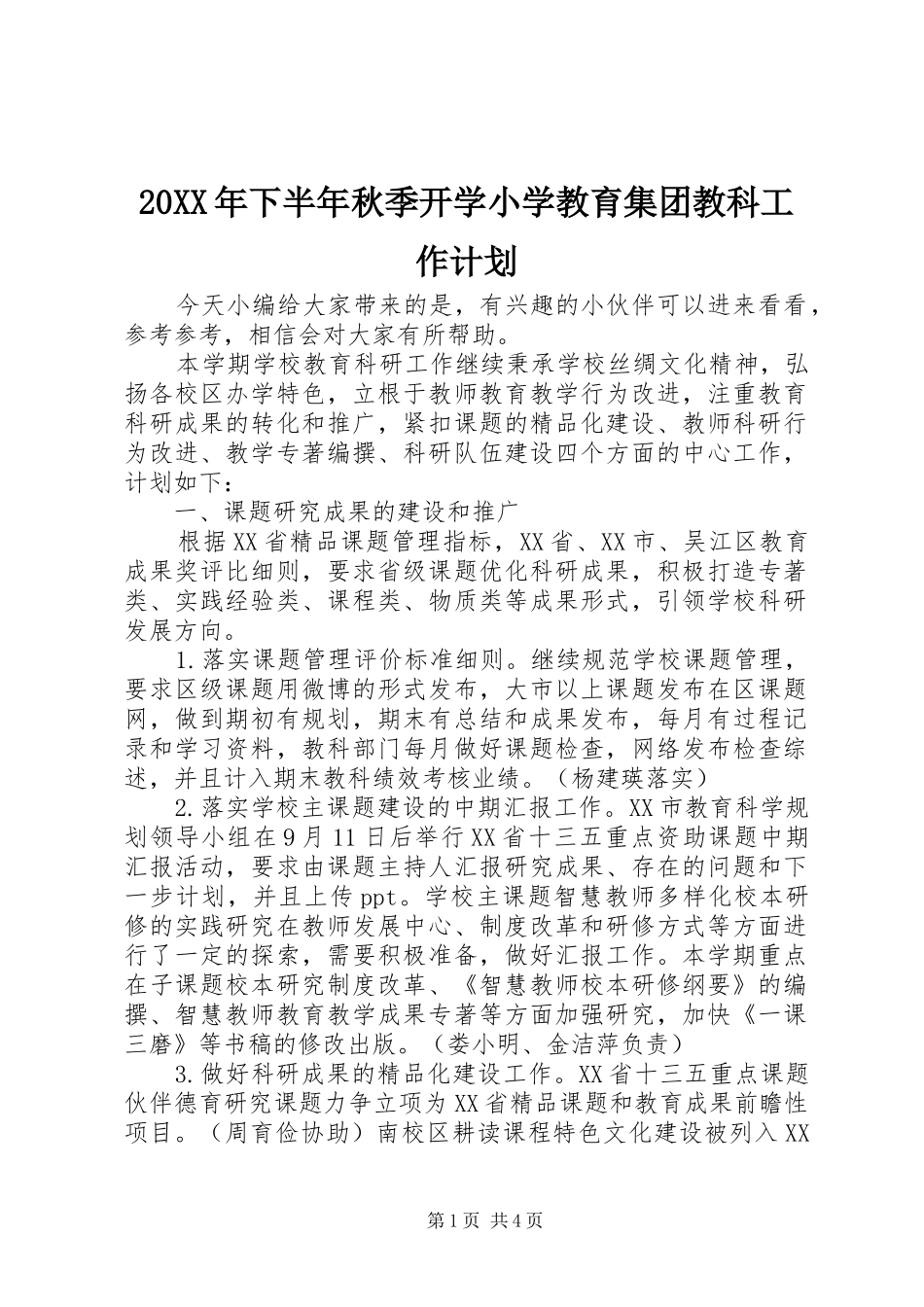 20XX年下半年秋季开学小学教育集团教科工作计划

今天小编给大家带来的是，有兴趣的小伙伴可以进来看看，参考参考，相信会对大家有所帮助。

本学期学校教育科研工作继续秉承学校丝绸文化精神，弘扬各校区办学特色，立根于教师教育教学行为改进，注重教育科研成果的转化和推广，紧扣课题的精品化建设、教师科研行为改进、教学专著编撰、科研队伍建设四个方面的中心工作，计划如下：

一、课题研究成果的建设和推广

根据XX省精品课题管理指标，XX省、XX市、吴江区教育成果奖评比细则，要求省级课题优化科研成果，积极打造专著类、实践经验类、课程类、物质类等成果形式，引领学校科研发展方向。

1.落实课题管理评价标准细则。继续规范学校课题管理，要求区级课题用微博的形式发布，大市以上课题发布在区课题网，做到期初有规划，期末有总结和成果发布，每月有过程记录和学习资料，教科部门每月做好课题检查，网络发布检查综述，并且计入期末教科绩效考核业绩。（杨建瑛落实）

2.落实学校主课题建设的中期汇报工作。XX市教育科学规划领导小组在9月11日后举行XX省十三五重点资助课题中期汇报活动，要求由课题主持人汇报研究成果、存在的问题和下一步计划，并且上传ppt。学校主课题智慧教师多样化校本研修的实践研究在教师发展中心、制度改革和研修方式等方面进行了一定的探索，需要积极准备，做好汇报工作。本学期重点在子课题校本研究制度改革、《智慧教师校本研修纲要》的编撰、智慧教师教育教学成果专著等方面加强研究，加快《一课三磨》等书稿的修改出版。（娄小明、金洁萍负责）

3.做好科研成果的精品化建设工作。XX省十三五重点课题伙伴德育研究课题力争立项为XX省精品课题和教育成果前瞻性项目。（周育俭协助）南校区耕读课程特色文化建设被列入XX

第1页 共4页